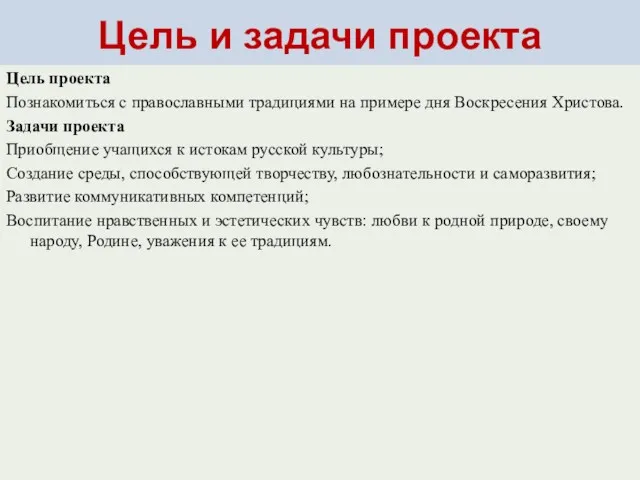 Цель и задачи проекта

Цель проекта

Познакомиться с православными традициями на примере дня Воскресения Христова.

Задачи проекта

Приобщение учащихся к истокам русской культуры;

Создание среды, способствующей творчеству, любознательности и саморазвития;

Развитие коммуникативных компетенций;

Воспитание нравственных и эстетических чувств: любви к родной природе, своему народу, Родине, уважения к ее традициям.